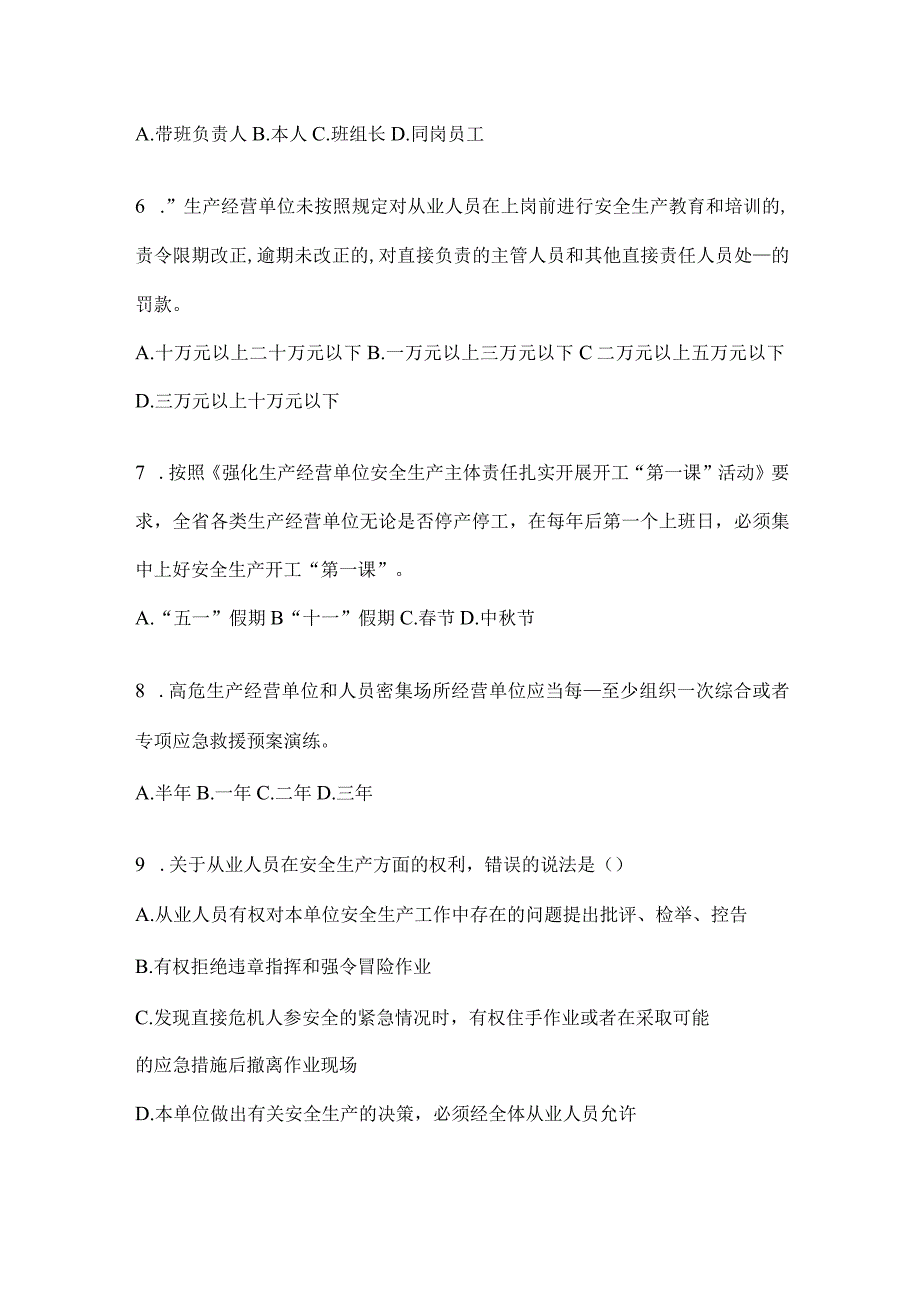 A.带班负责人 B.本人 C.班组长 D.同岗员工

6 .”生产经营单位未按照规定对从业人员在上岗前进行安全生产教育和培训的,责令限期改正,逾期未改正的,对直接负责的主管人员和其他直接责任人员处—的罚款。

A.十万元以上二十万元以下 B.一万元以上三万元以下 C 二万元以上五万元以下 D.三万元以上十万元以下

7 .按照《强化生产经营单位安全生产主体责任扎实开展开工“第一课”活动》要求，全省各类生产经营单位无论是否停产停工，在每年后第一个上班日，必须集中上好安全生产开工“第一课”。

A.“五一”假期 B“十一”假期 C.春节 D.中秋节

8 .高危生产经营单位和人员密集场所经营单位应当每—至少组织一次综合或者专项应急救援预案演练。

A.半年 B.一年 C.二年 D.三年

9 .关于从业人员在安全生产方面的权利，错误的说法是()

A.从业人员有权对本单位安全生产工作中存在的问题提出批评、检举、控告

B.有权拒绝违章指挥和强令冒险作业

C.发现直接危机人参安全的紧急情况时，有权住手作业或者在采取可能的应急措施后撤离作业现场

D.本单位做出有关安全生产的决策，必须经全体从业人员允许